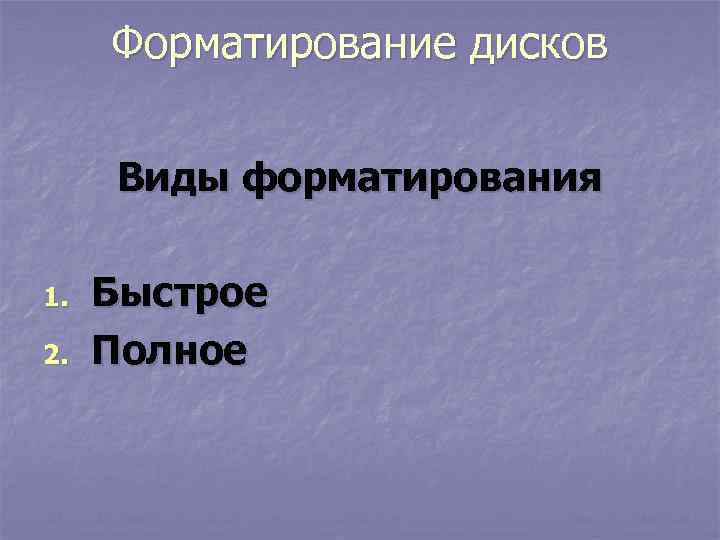 Форматирование дисков

Виды форматирования

1. Быстрое
2. Полное